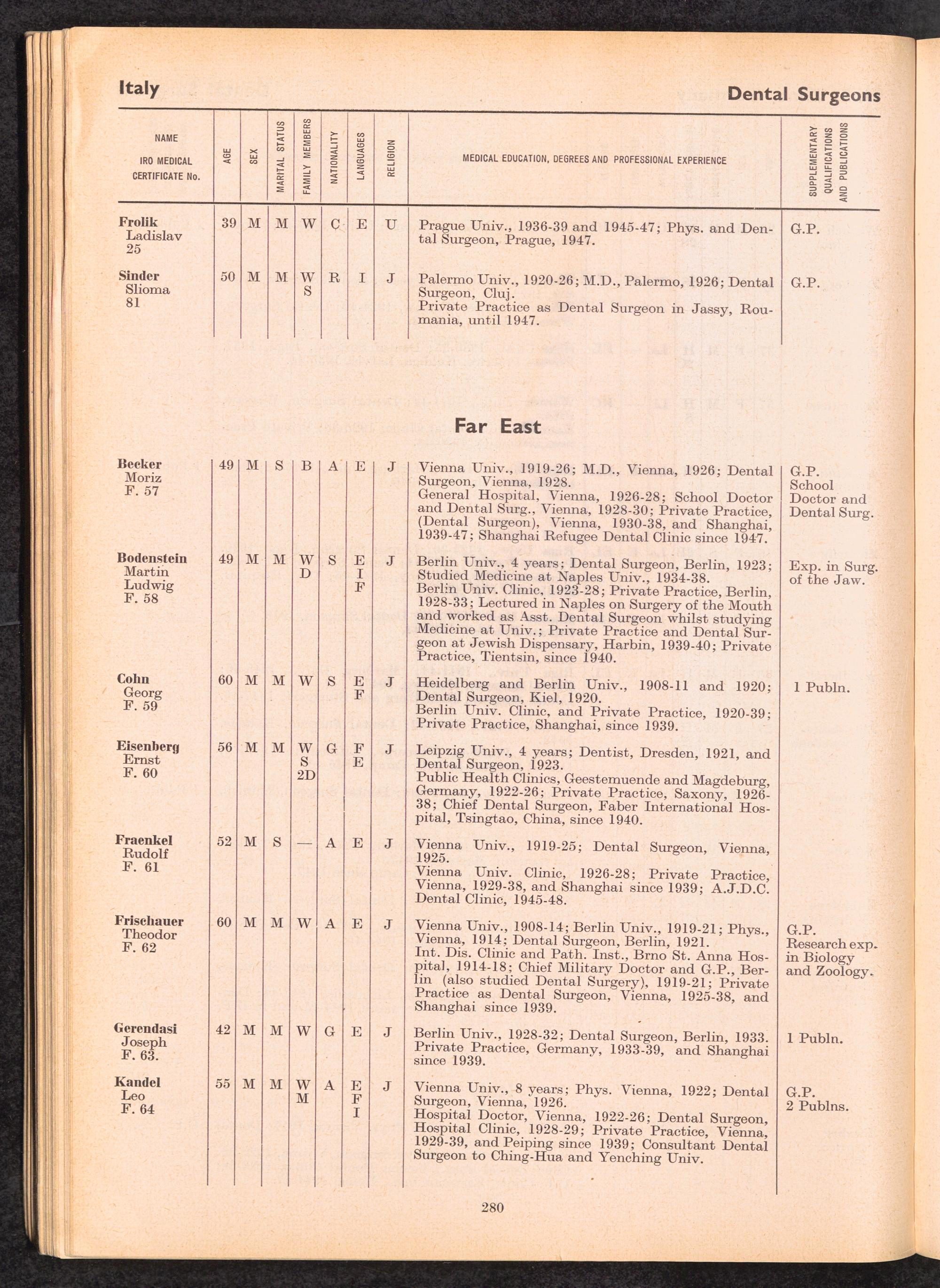 Italy

Dental Surgeons

| NAME IRO MEDICAL CERTIFICATE No. | AGE | SEX | MARITAL STATUS | FAMILY MEMBERS | NATIONALITY | LANGUAGES | RELIGION | MEDICAL EDUCATION, DEGREES AND PROFESSIONAL EXPERIENCE | SUPPLEMENTARY QUALIFICATIONS AND PUBLICATIONS |
|---|---|---|---|---|---|---|---|---|---|
| Frolik Ladislav 25 | 39 | M | M | W | C | E | U | Prague Univ., 1936-39 and 1945-47; Phys. and Dental Surgeon, Prague, 1947. | G.P. |
| Sinder Slioma 81 | 50 | M | M | W S | R | I | J | Palermo Univ., 1920-26; M.D., Palermo, 1926; Dental Surgeon, Cluj. Private Practice as Dental Surgeon in Jassy, Roumania, until 1947. | G.P. |

Far East

| | | | | | | | | | |
|---|---|---|---|---|---|---|---|---|---|
| Becker Moriz F. 57 | 49 | M | S | B | A | E | J | Vienna Univ., 1919-26; M.D., Vienna, 1926; Dental Surgeon, Vienna, 1928. General Hospital, Vienna, 1926-28; School Doctor and Dental Surg., Vienna, 1928-30; Private Practice, (Dental Surgeon), Vienna, 1930-38, and Shanghai, 1939-47; Shanghai Refugee Dental Clinic since 1947. | G.P. School Doctor and Dental Surg. |
| Bodenstein Martin Ludwig F. 58 | 49 | M | M | W D | S | E I F | J | Berlin Univ., 4 years; Dental Surgeon, Berlin, 1923; Studied Medicine at Naples Univ., 1934-38. Berlin Univ. Clinic, 1923-28; Private Practice, Berlin, 1928-33; Lectured in Naples on Surgery of the Mouth and worked as Asst. Dental Surgeon whilst studying Medicine at Univ.; Private Practice and Dental Surgeon at Jewish Dispensary, Harbin, 1939-40; Private Practice, Tientsin, since 1940. | Exp. in Surg. of the Jaw. |
| Cohn Georg F. 59 | 60 | M | M | W | S | E F | J | Heidelberg and Berlin Univ., 1908-11 and 1920; Dental Surgeon, Kiel, 1920. Berlin Univ. Clinic, and Private Practice, 1920-39; Private Practice, Shanghai, since 1939. | 1 Publn. |
| Eisenberg Ernst F. 60 | 56 | M | M | W S 2D | G | F E | J | Leipzig Univ., 4 years; Dentist, Dresden, 1921, and Dental Surgeon, 1923. Public Health Clinics, Geestemuende and Magdeburg, Germany, 1922-26; Private Practice, Saxony, 1926-38; Chief Dental Surgeon, Faber International Hospital, Tsingtao, China, since 1940. | |
| Fraenkel Rudolf F. 61 | 52 | M | S | — | A | E | J | Vienna Univ., 1919-25; Dental Surgeon, Vienna, 1925. Vienna Univ. Clinic, 1926-28; Private Practice, Vienna, 1929-38, and Shanghai since 1939; A.J.D.C. Dental Clinic, 1945-48. | |
| Frischauer Theodor F. 62 | 60 | M | M | W | A | E | J | Vienna Univ., 1908-14; Berlin Univ., 1919-21; Phys., Vienna, 1914; Dental Surgeon, Berlin, 1921. Int. Dis. Clinic and Path. Inst., Brno St. Anna Hospital, 1914-18; Chief Military Doctor and G.P., Berlin (also studied Dental Surgery), 1919-21; Private Practice as Dental Surgeon, Vienna, 1925-38, and Shanghai since 1939. | G.P. Research exp. in Biology and Zoology. |
| Gerendasi Joseph F. 63. | 42 | M | M | W | G | E | J | Berlin Univ., 1928-32; Dental Surgeon, Berlin, 1933. Private Practice, Germany, 1933-39, and Shanghai since 1939. | 1 Publn. |
| Kandel Leo F. 64 | 55 | M | M | W M | A | E F I | J | Vienna Univ., 8 years; Phys. Vienna, 1922; Dental Surgeon, Vienna, 1926. Hospital Doctor, Vienna, 1922-26; Dental Surgeon, Hospital Clinic, 1928-29; Private Practice, Vienna, 1929-39, and Peiping since 1939; Consultant Dental Surgeon to Ching-Hua and Yenching Univ. | G.P. 2 Publns. |

280